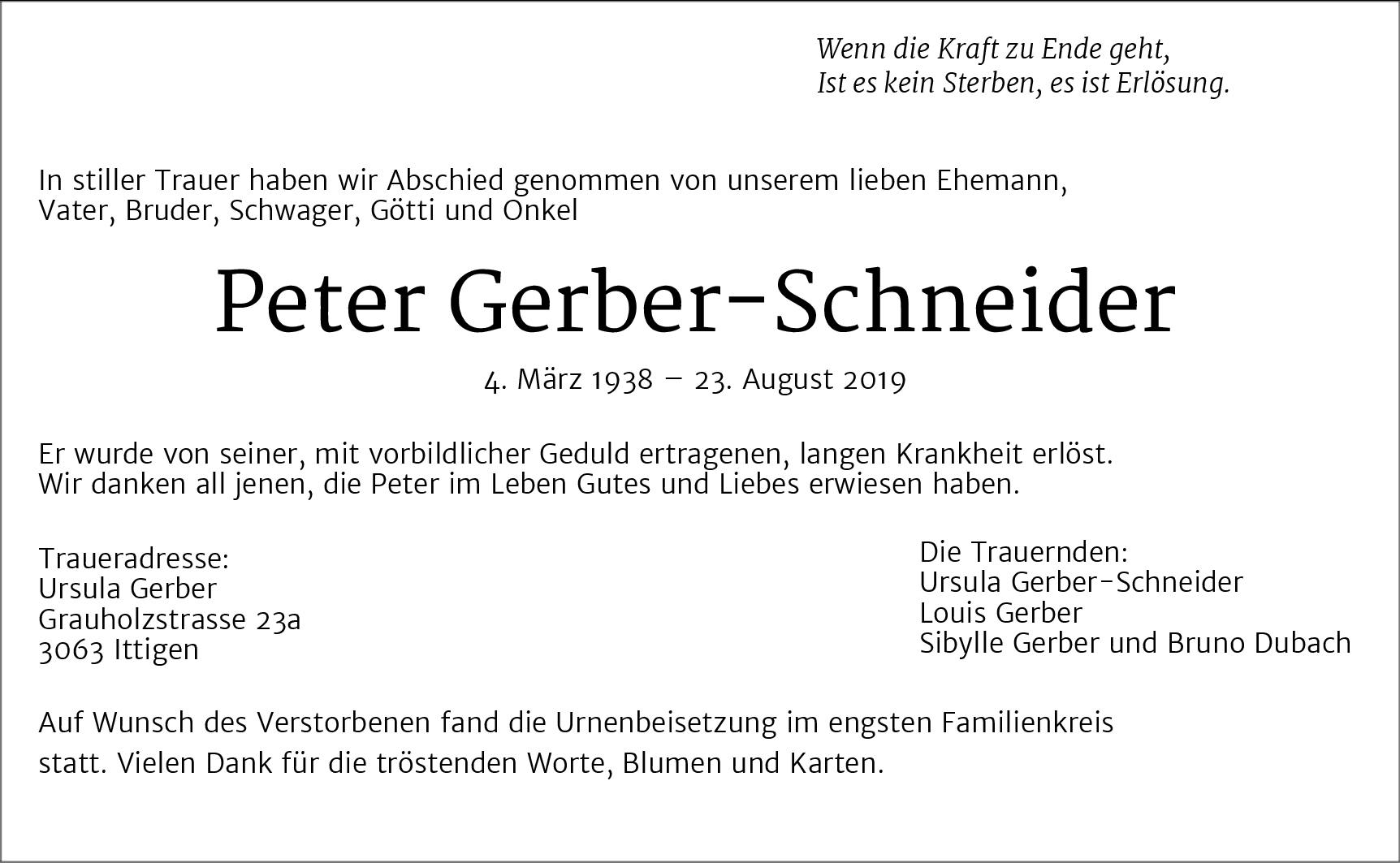 Wenn die Kraft zu Ende geht,
Ist es kein Sterben, es ist Erlösung.

In stiller Trauer haben wir Abschied genommen von unserem lieben Ehemann, Vater, Bruder, Schwager, Götti und Onkel

Peter Gerber-Schneider

4. März 1938 – 23. August 2019

Er wurde von seiner, mit vorbildlicher Geduld ertragenen, langen Krankheit erlöst.
Wir danken all jenen, die Peter im Leben Gutes und Liebes erwiesen haben.

Traueradresse:
Ursula Gerber
Grauholzstrasse 23a
3063 Ittigen

Die Trauernden:
Ursula Gerber-Schneider
Louis Gerber
Sibylle Gerber und Bruno Dubach

Auf Wunsch des Verstorbenen fand die Urnenbeisetzung im engsten Familienkreis statt. Vielen Dank für die tröstenden Worte, Blumen und Karten.